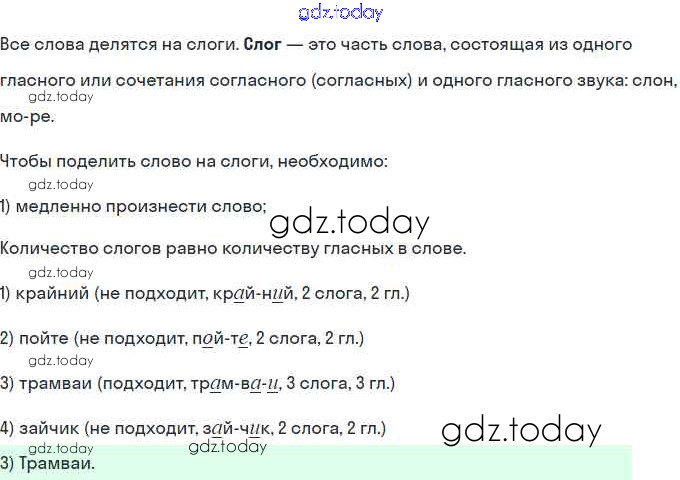 Все слова делятся на слоги. Слог — это часть слова, состоящая из одного гласного или сочетания согласного (согласных) и одного гласного звука: слон, мо-ре.

Чтобы поделить слово на слоги, необходимо:

1) медленно произнести слово;

Количество слогов равно количеству гласных в слове.

1) крайний (не подходит, край-ний, 2 слога, 2 гл.)

2) пойте (не подходит, пой-те, 2 слога, 2 гл.)

3) трамваи (подходит, трам-ва-и, 3 слога, 3 гл.)

4) зайчик (не подходит, зай-чик, 2 слога, 2 гл.)

3) Трамваи.

gdz.today